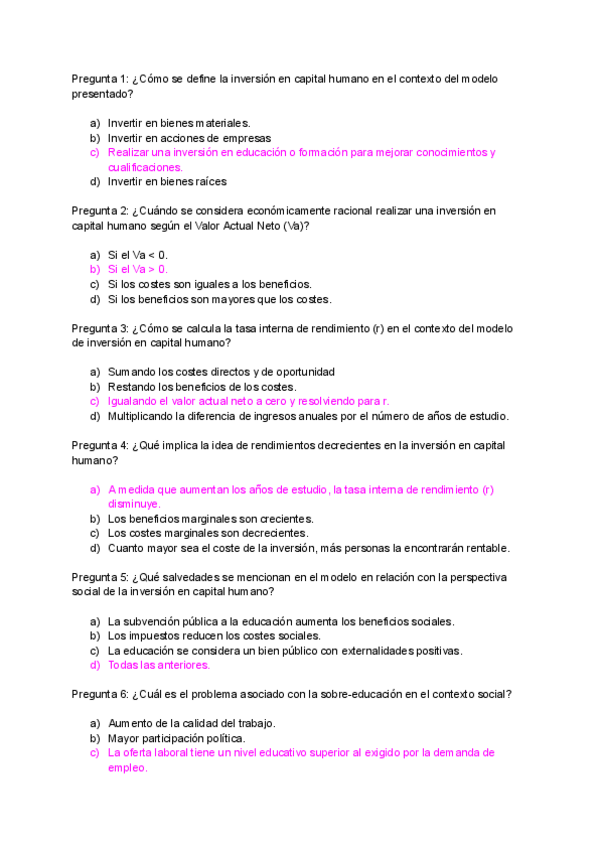 Pregunta 1: ¿Cómo se define la inversión en capital humano en el contexto del modelo presentado?

a) Invertir en bienes materiales.
b) Invertir en acciones de empresas
c) Realizar una inversión en educación o formación para mejorar conocimientos y cualificaciones.
d) Invertir en bienes raíces

Pregunta 2: ¿Cuándo se considera económicamente racional realizar una inversión en capital humano según el Valor Actual Neto (Va)?

a) Si el Va < 0.
b) Si el Va > 0.
c) Si los costes son iguales a los beneficios.
d) Si los beneficios son mayores que los costes.

Pregunta 3: ¿Cómo se calcula la tasa interna de rendimiento (r) en el contexto del modelo de inversión en capital humano?

a) Sumando los costes directos y de oportunidad
b) Restando los beneficios de los costes.
c) Igualando el valor actual neto a cero y resolviendo para r.
d) Multiplicando la diferencia de ingresos anuales por el número de años de estudio.

Pregunta 4: ¿Qué implica la idea de rendimientos decrecientes en la inversión en capital humano?

a) A medida que aumentan los años de estudio, la tasa interna de rendimiento (r) disminuye.
b) Los beneficios marginales son crecientes.
c) Los costes marginales son decrecientes.
d) Cuanto mayor sea el coste de la inversión, más personas la encontrarán rentable.

Pregunta 5: ¿Qué salvedades se mencionan en el modelo en relación con la perspectiva social de la inversión en capital humano?

a) La subvención pública a la educación aumenta los beneficios sociales.
b) Los impuestos reducen los costes sociales.
c) La educación se considera un bien público con externalidades positivas.
d) Todas las anteriores.

Pregunta 6: ¿Cuál es el problema asociado con la sobre-educación en el contexto social?

a) Aumento de la calidad del trabajo.
b) Mayor participación política.
c) La oferta laboral tiene un nivel educativo superior al exigido por la demanda de empleo.